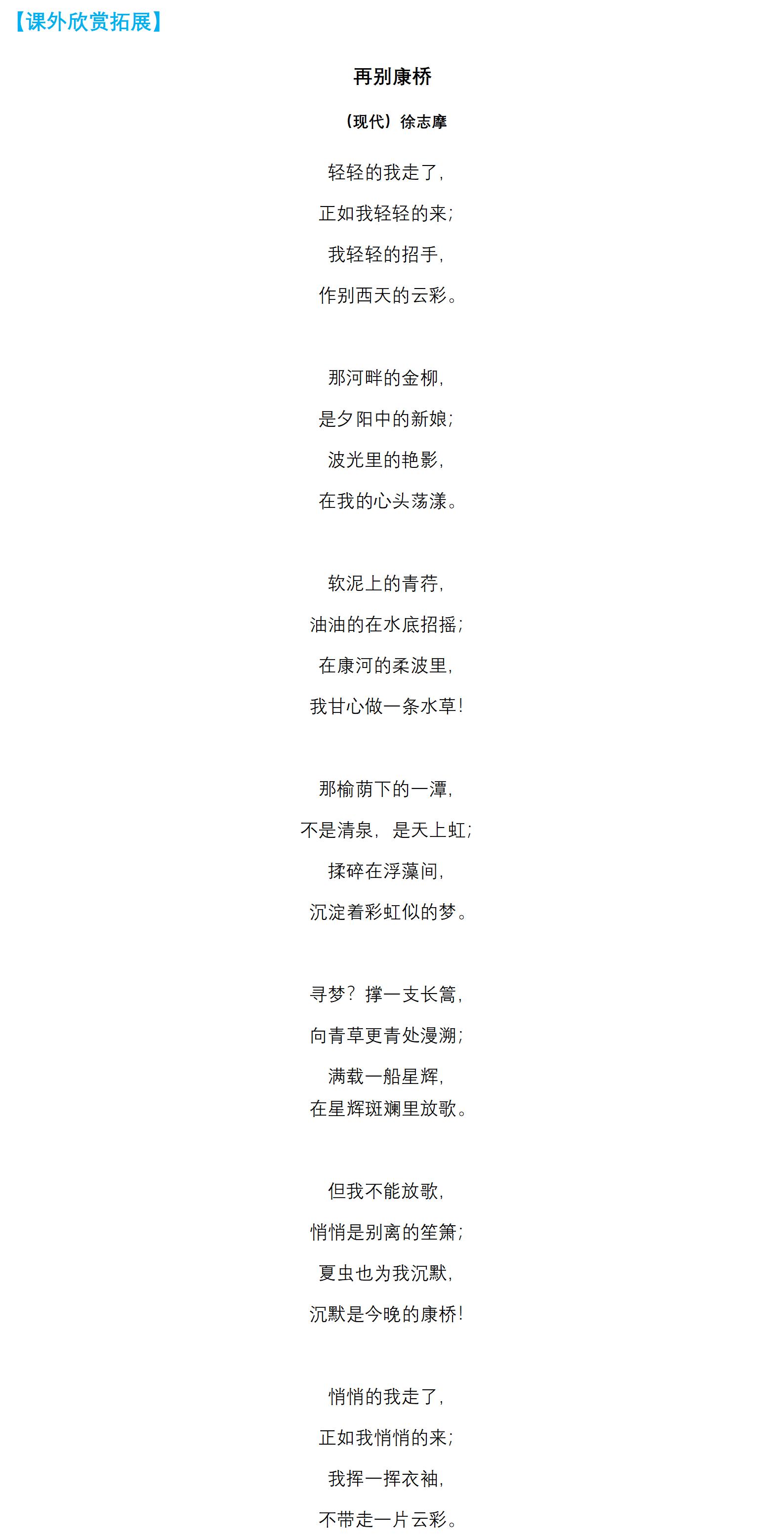 【课外欣赏拓展】

再别康桥

（现代）徐志摩

轻轻的我走了，
正如我轻轻的来；
我轻轻的招手，
作别西天的云彩。

那河畔的金柳，
是夕阳中的新娘；
波光里的艳影，
在我的心头荡漾。

软泥上的青荇，
油油的在水底招摇；
在康河的柔波里，
我甘心做一条水草！

那榆荫下的一潭，
不是清泉，是天上虹；
揉碎在浮藻间，
沉淀着彩虹似的梦。

寻梦？撑一支长篙，
向青草更青处漫溯；
满载一船星辉，
在星辉斑斓里放歌。

但我不能放歌，
悄悄是别离的笙箫；
夏虫也为我沉默，
沉默是今晚的康桥！

悄悄的我走了，
正如我悄悄的来；
我挥一挥衣袖，
不带走一片云彩。